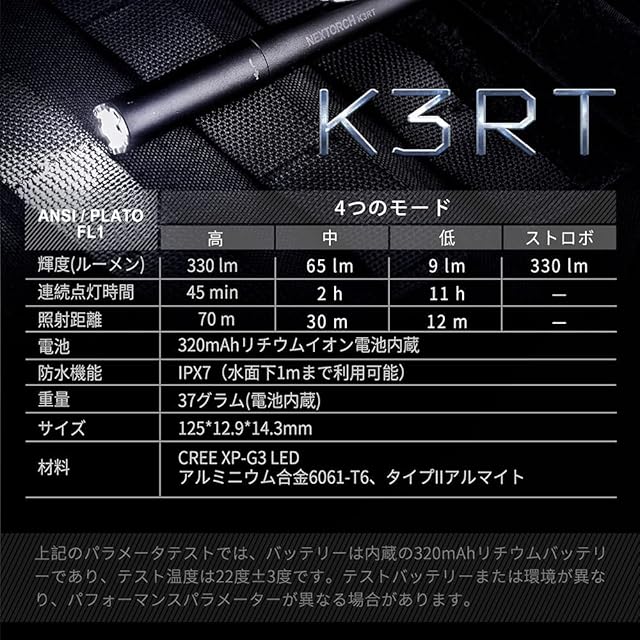 NEXTORCH K3RT

K3RT

| ANSI / PLATO FL1 | 4つのモード | | | |
|---|---|---|---|---|
| | 高 | 中 | 低 | ストロボ |
| 輝度(ルーメン) | 330 lm | 65 lm | 9 lm | 330 lm |
| 連続点灯時間 | 45 min | 2 h | 11 h | — |
| 照射距離 | 70 m | 30 m | 12 m | — |
| 電池 | 320mAhリチウムイオン電池内蔵 | | | |
| 防水機能 | IPX7（水面下1mまで利用可能） | | | |
| 重量 | 37グラム(電池内蔵) | | | |
| サイズ | 125*12.9*14.3mm | | | |
| 材料 | CREE XP-G3 LED アルミニウム合金6061-T6、タイプIIアルマイト | | | |

上記のパラメータテストでは、バッテリーは内蔵の320mAhリチウムバッテリーであり、テスト温度は22度±3度です。テストバッテリーまたは環境が異なり、パフォーマンスパラメーターが異なる場合があります。